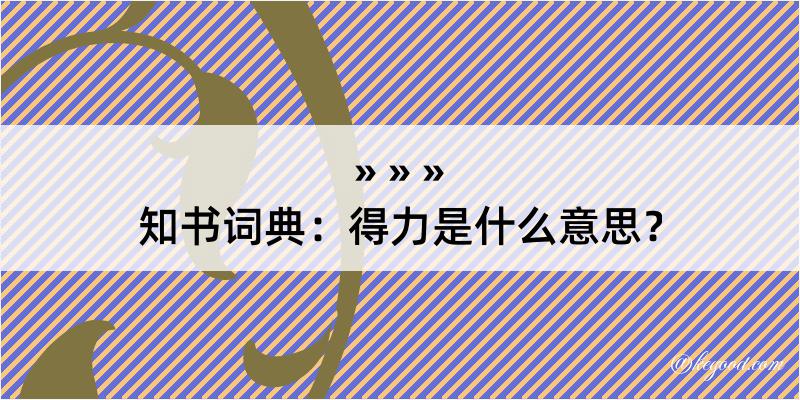 » » »
知书词典：得力是什么意思？

@kegood.com